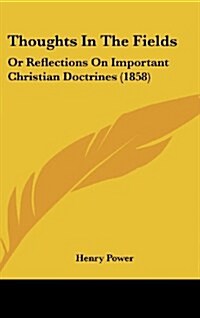 Thoughts In The Fields

Or Reflections On Important Christian Doctrines (1858)

Henry Power